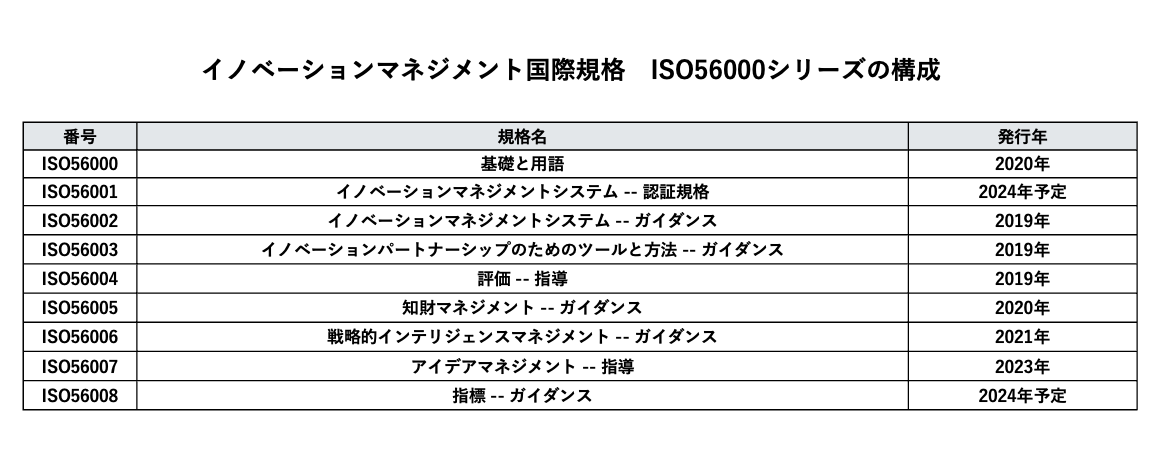 イノベーションマネジメント国際規格　ISO56000シリーズの構成

| 番号 | 規格名 | 発行年 |
|---|---|---|
| ISO56000 | 基礎と用語 | 2020年 |
| ISO56001 | イノベーションマネジメントシステム -- 認証規格 | 2024年予定 |
| ISO56002 | イノベーションマネジメントシステム -- ガイダンス | 2019年 |
| ISO56003 | イノベーションパートナーシップのためのツールと方法 -- ガイダンス | 2019年 |
| ISO56004 | 評価 -- 指導 | 2019年 |
| ISO56005 | 知財マネジメント -- ガイダンス | 2020年 |
| ISO56006 | 戦略的インテリジェンスマネジメント -- ガイダンス | 2021年 |
| ISO56007 | アイデアマネジメント -- 指導 | 2023年 |
| ISO56008 | 指標 -- ガイダンス | 2024年予定 |